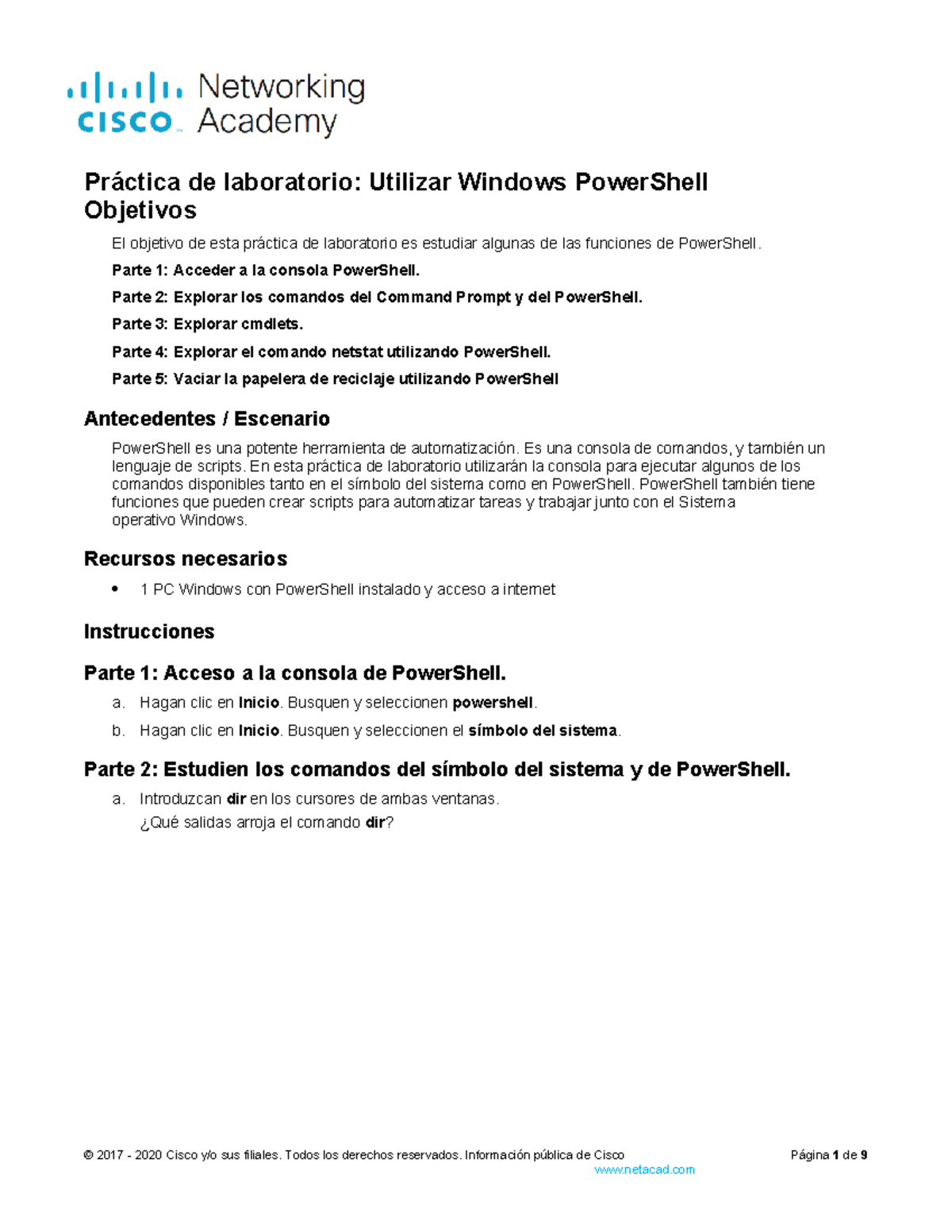 cisco Networking Academy

Práctica de laboratorio: Utilizar Windows PowerShell
Objetivos

El objetivo de esta práctica de laboratorio es estudiar algunas de las funciones de PowerShell.

Parte 1: Acceder a la consola PowerShell.

Parte 2: Explorar los comandos del Command Prompt y del PowerShell.

Parte 3: Explorar cmdlets.

Parte 4: Explorar el comando netstat utilizando PowerShell.

Parte 5: Vaciar la papelera de reciclaje utilizando PowerShell

Antecedentes / Escenario

PowerShell es una potente herramienta de automatización. Es una consola de comandos, y también un lenguaje de scripts. En esta práctica de laboratorio utilizarán la consola para ejecutar algunos de los comandos disponibles tanto en el símbolo del sistema como en PowerShell. PowerShell también tiene funciones que pueden crear scripts para automatizar tareas y trabajar junto con el Sistema operativo Windows.

Recursos necesarios

• 1 PC Windows con PowerShell instalado y acceso a internet

Instrucciones

Parte 1: Acceso a la consola de PowerShell.

a. Hagan clic en Inicio. Busquen y seleccionen powershell.

b. Hagan clic en Inicio. Busquen y seleccionen el símbolo del sistema.

Parte 2: Estudien los comandos del símbolo del sistema y de PowerShell.

a. Introduzcan dir en los cursores de ambas ventanas.
¿Qué salidas arroja el comando dir?

© 2017 - 2020 Cisco y/o sus filiales. Todos los derechos reservados. Información pública de Cisco Página 1 de 9
www.netacad.com